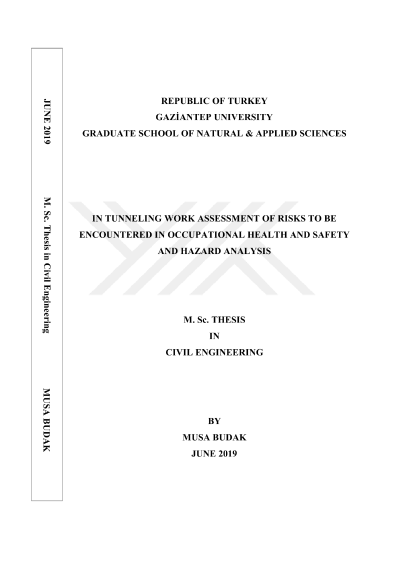 JUNE 2019

M. Sc. Thesis in Civil Engineering

MUSA BUDAK

REPUBLIC OF TURKEY
GAZİANTEP UNIVERSITY
GRADUATE SCHOOL OF NATURAL & APPLIED SCIENCES

IN TUNNELING WORK ASSESSMENT OF RISKS TO BE ENCOUNTERED IN OCCUPATIONAL HEALTH AND SAFETY AND HAZARD ANALYSIS

M. Sc. THESIS
IN
CIVIL ENGINEERING

BY
MUSA BUDAK
JUNE 2019